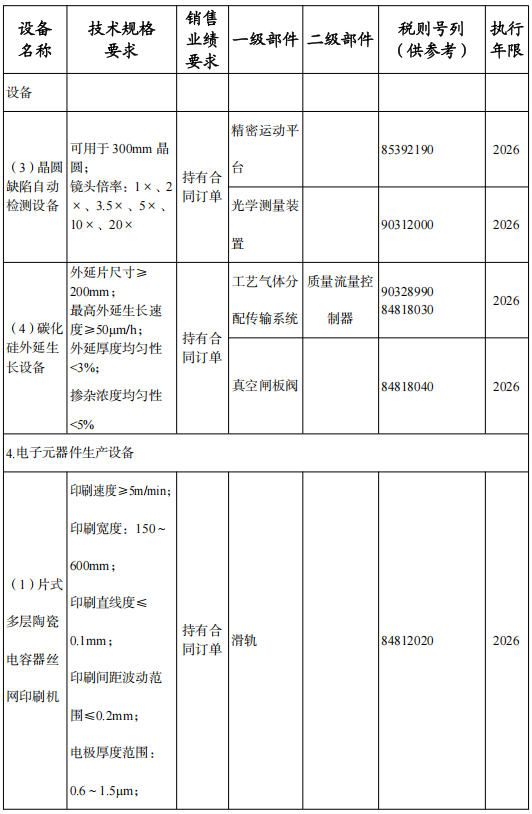 | 设备名称 | 技术规格要求 | 销售业绩要求 | 一级部件 | 二级部件 | 税则号列（供参考） | 执行年限 |
|---|---|---|---|---|---|---|
| 设备 | | | | | | |
| （3）晶圆缺陷自动检测设备 | 可用于 300mm 晶圆；镜头倍率：1×、2×、3.5×、5×、10×、20× | 持有合同订单 | 精密运动平台 | | 85392190 | 2026 |
| | | | 光学测量装置 | | 90312000 | 2026 |
| （4）碳化硅外延生长设备 | 外延片尺寸≥200mm；最高外延生长速度≥50μm/h；外延厚度均匀性<3%；掺杂浓度均匀性<5% | 持有合同订单 | 工艺气体分配传输系统 | 质量流量控制器 | 90328990 84818030 | 2026 |
| | | | 真空闸板阀 | | 84818040 | 2026 |
| 4.电子元器件生产设备 | | | | | | |
| （1）片式多层陶瓷电容器丝网印刷机 | 印刷速度≥5m/min；印刷宽度：150～600mm；印刷直线度≤0.1mm；印刷间距波动范围≤0.2mm；电极厚度范围：0.6～1.5μm； | 持有合同订单 | 滑轨 | | 84812020 | 2026 |